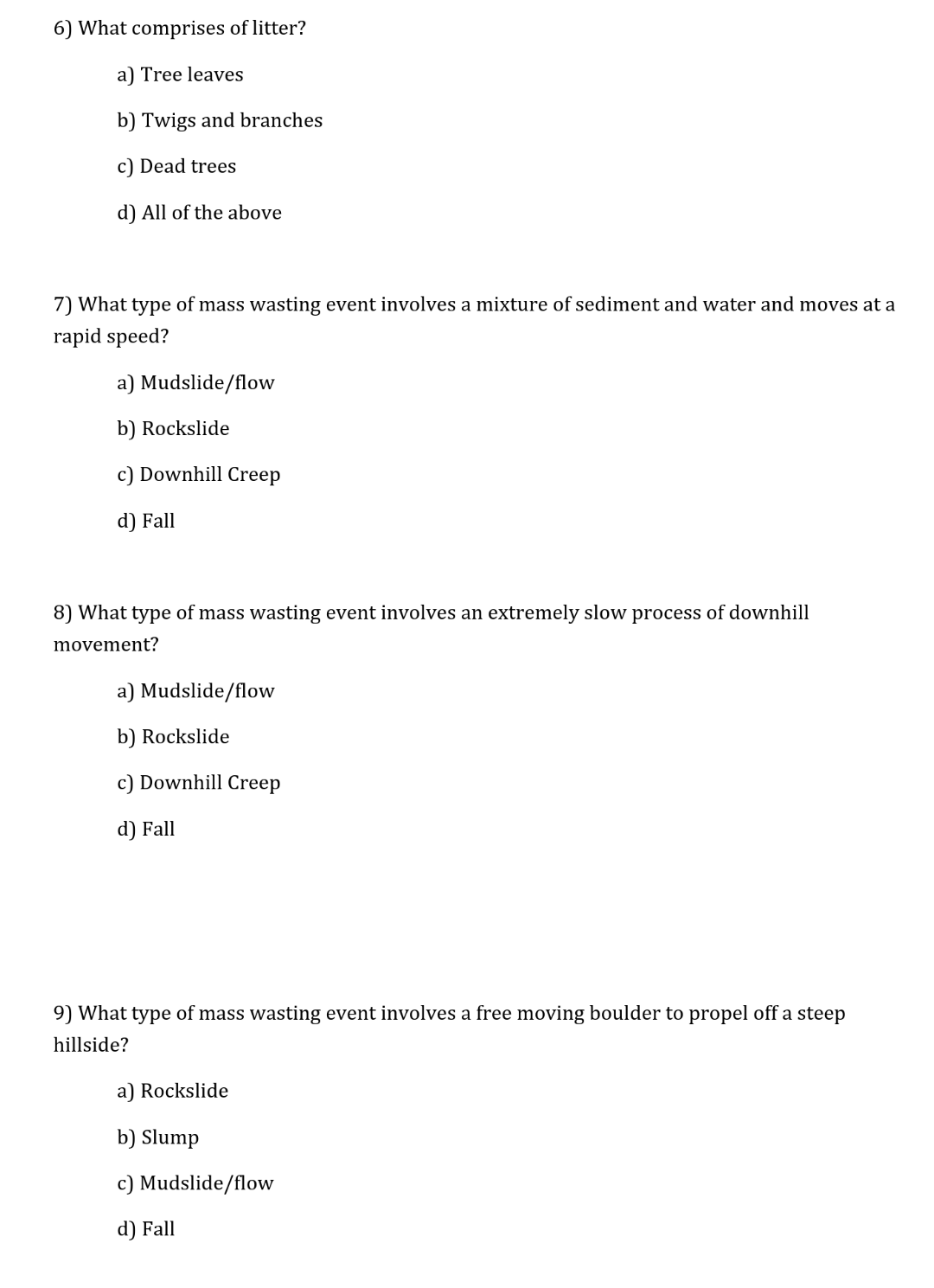 6) What comprises of litter?

a) Tree leaves

b) Twigs and branches

c) Dead trees

d) All of the above

7) What type of mass wasting event involves a mixture of sediment and water and moves at a rapid speed?

a) Mudslide/flow

b) Rockslide

c) Downhill Creep

d) Fall

8) What type of mass wasting event involves an extremely slow process of downhill movement?

a) Mudslide/flow

b) Rockslide

c) Downhill Creep

d) Fall

9) What type of mass wasting event involves a free moving boulder to propel off a steep hillside?

a) Rockslide

b) Slump

c) Mudslide/flow

d) Fall